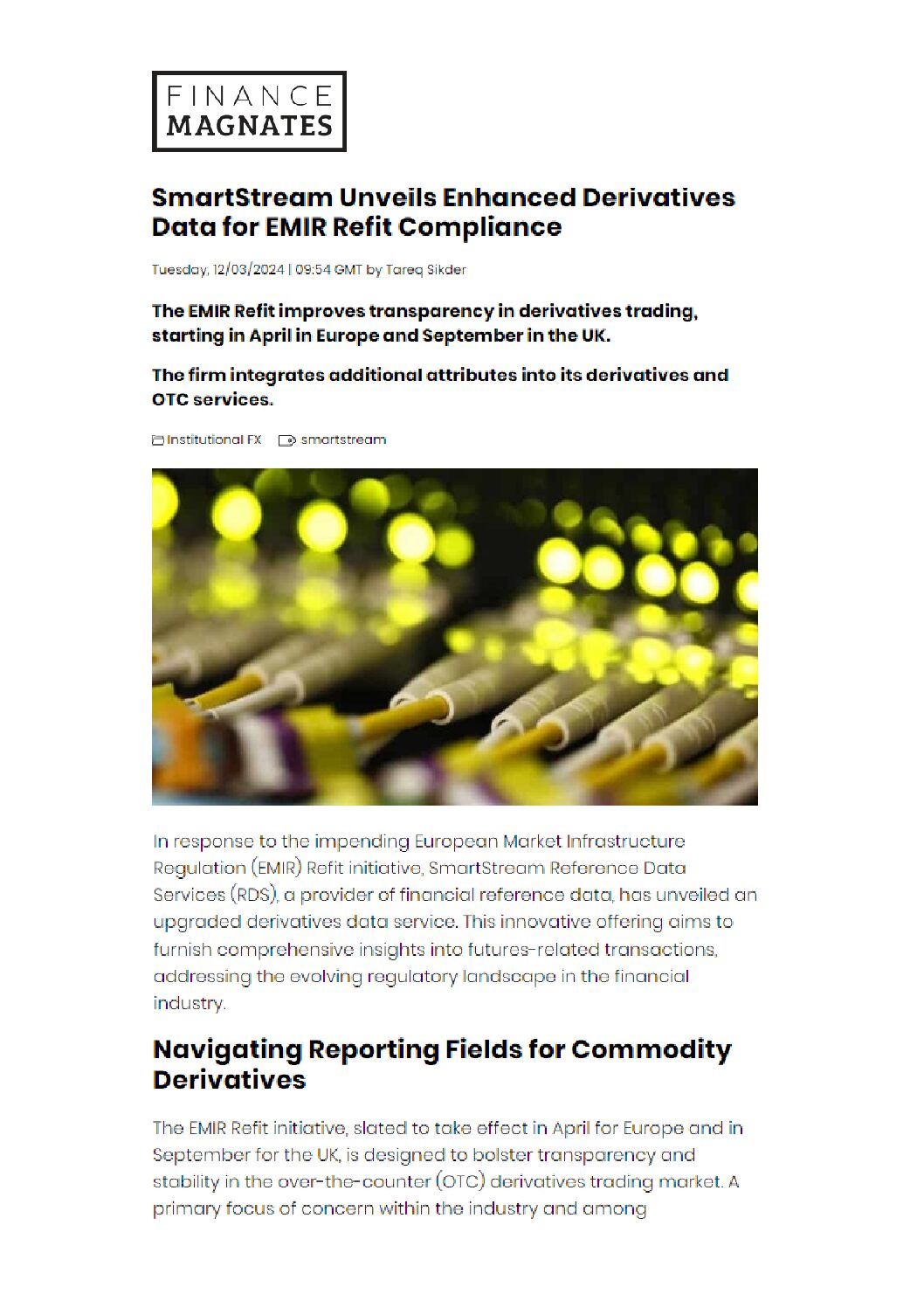 FINANCE MAGNATES

SmartStream Unveils Enhanced Derivatives Data for EMIR Refit Compliance

Tuesday, 12/03/2024 | 09:54 GMT by Tareq Sikder

The EMIR Refit improves transparency in derivatives trading, starting in April in Europe and September in the UK.

The firm integrates additional attributes into its derivatives and OTC services.

Institutional FX smartstream

In response to the impending European Market Infrastructure Regulation (EMIR) Refit initiative, SmartStream Reference Data Services (RDS), a provider of financial reference data, has unveiled an upgraded derivatives data service. This innovative offering aims to furnish comprehensive insights into futures-related transactions, addressing the evolving regulatory landscape in the financial industry.

Navigating Reporting Fields for Commodity Derivatives

The EMIR Refit initiative, slated to take effect in April for Europe and in September for the UK, is designed to bolster transparency and stability in the over-the-counter (OTC) derivatives trading market. A primary focus of concern within the industry and among